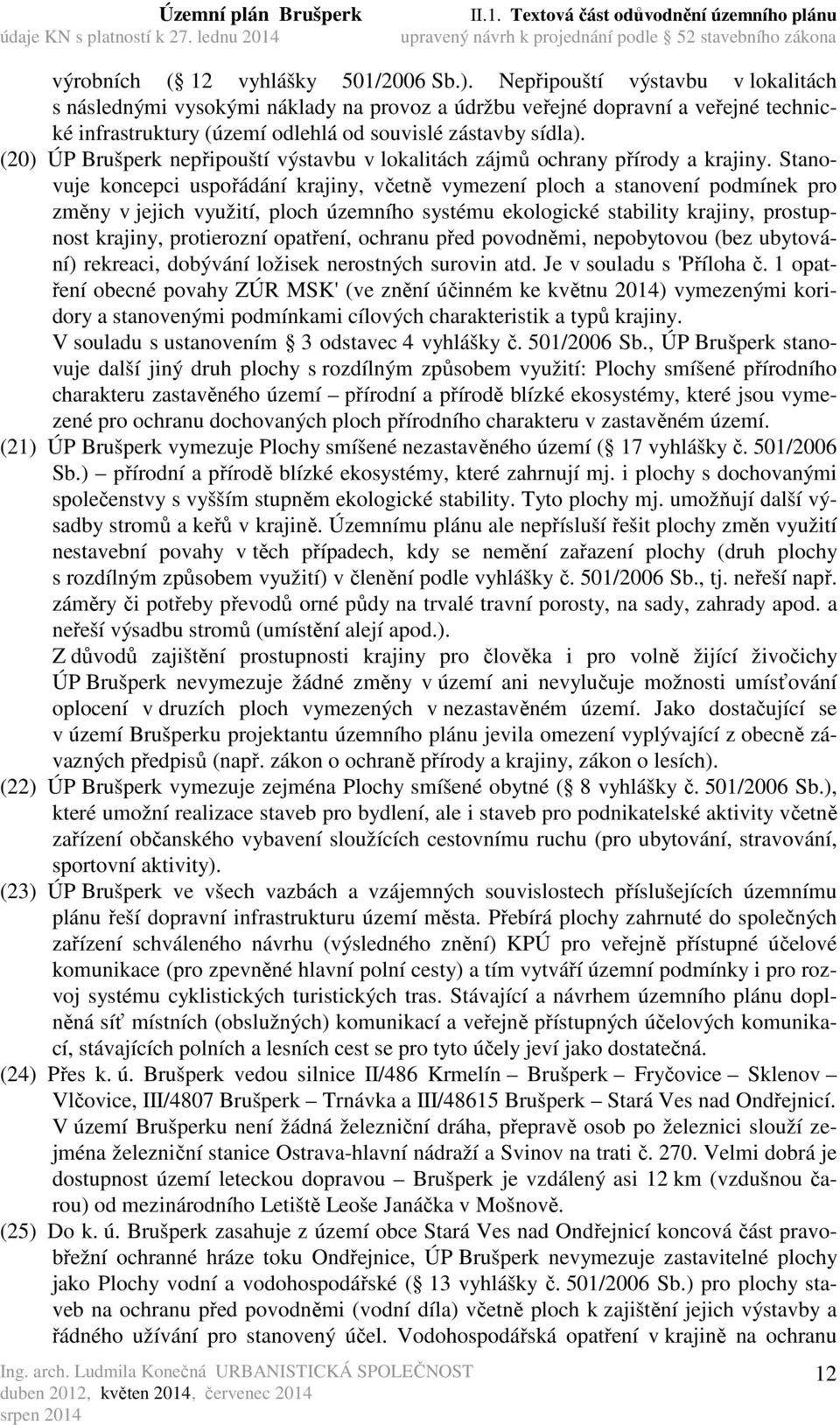 Územní plán Brušperk II.1. Textová část odůvodnění územního plánu
údaje KN s platností k 27. lednu 2014 upravený návrh k projednání podle 52 stavebního zákona

výrobních ( 12 vyhlášky 501/2006 Sb.). Nepřipouští výstavbu v lokalitách s následnými vysokými náklady na provoz a údržbu veřejné dopravní a veřejné technické infrastruktury (území odlehlá od souvislé zástavby sídla).

(20) ÚP Brušperk nepřipouští výstavbu v lokalitách zájmů ochrany přírody a krajiny. Stanovuje koncepci uspořádání krajiny, včetně vymezení ploch a stanovení podmínek pro změny v jejich využití, ploch územního systému ekologické stability krajiny, prostupnost krajiny, protierozní opatření, ochranu před povodněmi, nepobytovou (bez ubytování) rekreaci, dobývání ložisek nerostných surovin atd. Je v souladu s 'Příloha č. 1 opatření obecné povahy ZÚR MSK' (ve znění účinném ke květnu 2014) vymezenými koridory a stanovenými podmínkami cílových charakteristik a typů krajiny.
V souladu s ustanovením 3 odstavec 4 vyhlášky č. 501/2006 Sb., ÚP Brušperk stanovuje další jiný druh plochy s rozdílným způsobem využití: Plochy smíšené přírodního charakteru zastavěného území – přírodní a přírodě blízké ekosystémy, které jsou vymezené pro ochranu dochovaných ploch přírodního charakteru v zastavěném území.

(21) ÚP Brušperk vymezuje Plochy smíšené nezastavěného území ( 17 vyhlášky č. 501/2006 Sb.) – přírodní a přírodě blízké ekosystémy, které zahrnují mj. i plochy s dochovanými společenstvy s vyšším stupněm ekologické stability. Tyto plochy mj. umožňují další výsadby stromů a keřů v krajině. Územnímu plánu ale nepřísluší řešit plochy změn využití nestavební povahy v těch případech, kdy se nemění zařazení plochy (druh plochy s rozdílným způsobem využití) v členění podle vyhlášky č. 501/2006 Sb., tj. neřeší např. záměry či potřeby převodů orné půdy na trvalé travní porosty, na sady, zahrady apod. a neřeší výsadbu stromů (umístění alejí apod.).
Z důvodů zajištění prostupnosti krajiny pro člověka i pro volně žijící živočichy ÚP Brušperk nevymezuje žádné změny v území ani nevylučuje možnosti umísťování oplocení v druzích ploch vymezených v nezastavěném území. Jako dostačující se v území Brušperku projektantu územního plánu jevila omezení vyplývající z obecně závazných předpisů (např. zákon o ochraně přírody a krajiny, zákon o lesích).

(22) ÚP Brušperk vymezuje zejména Plochy smíšené obytné ( 8 vyhlášky č. 501/2006 Sb.), které umožní realizace staveb pro bydlení, ale i staveb pro podnikatelské aktivity včetně zařízení občanského vybavení sloužících cestovnímu ruchu (pro ubytování, stravování, sportovní aktivity).

(23) ÚP Brušperk ve všech vazbách a vzájemných souvislostech příslušejících územnímu plánu řeší dopravní infrastrukturu území města. Přebírá plochy zahrnuté do společných zařízení schváleného návrhu (výsledného znění) KPÚ pro veřejně přístupné účelové komunikace (pro zpevněné hlavní polní cesty) a tím vytváří územní podmínky i pro rozvoj systému cyklistických turistických tras. Stávající a návrhem územního plánu doplněná síť místních (obslužných) komunikací a veřejně přístupných účelových komunikací, stávajících polních a lesních cest se pro tyto účely jeví jako dostatečná.

(24) Přes k. ú. Brušperk vedou silnice II/486 Krmelín – Brušperk – Fryčovice – Sklenov – Vlčovice, III/4807 Brušperk – Trnávka a III/48615 Brušperk – Stará Ves nad Ondřejnicí. V území Brušperku není žádná železniční dráha, přepravě osob po železnici slouží zejména železniční stanice Ostrava-hlavní nádraží a Svinov na trati č. 270. Velmi dobrá je dostupnost území leteckou dopravou – Brušperk je vzdálený asi 12 km (vzdušnou čarou) od mezinárodního Letiště Leoše Janáčka v Mošnově.

(25) Do k. ú. Brušperk zasahuje z území obce Stará Ves nad Ondřejnicí koncová část pravobřežní ochranné hráze toku Ondřejnice, ÚP Brušperk nevymezuje zastavitelné plochy jako Plochy vodní a vodohospodářské ( 13 vyhlášky č. 501/2006 Sb.) pro plochy staveb na ochranu před povodněmi (vodní díla) včetně ploch k zajištění jejich výstavby a řádného užívání pro stanovený účel. Vodohospodářská opatření v krajině na ochranu

Ing. arch. Ludmila Konečná URBANISTICKÁ SPOLEČNOST
duben 2012, květen 2014, červenec 2014
srpen 2014
12